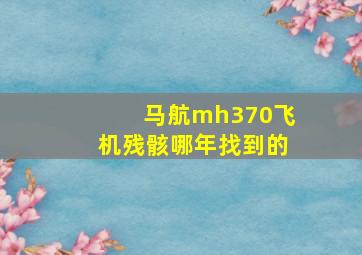 马航mh370飞机残骸哪年找到的